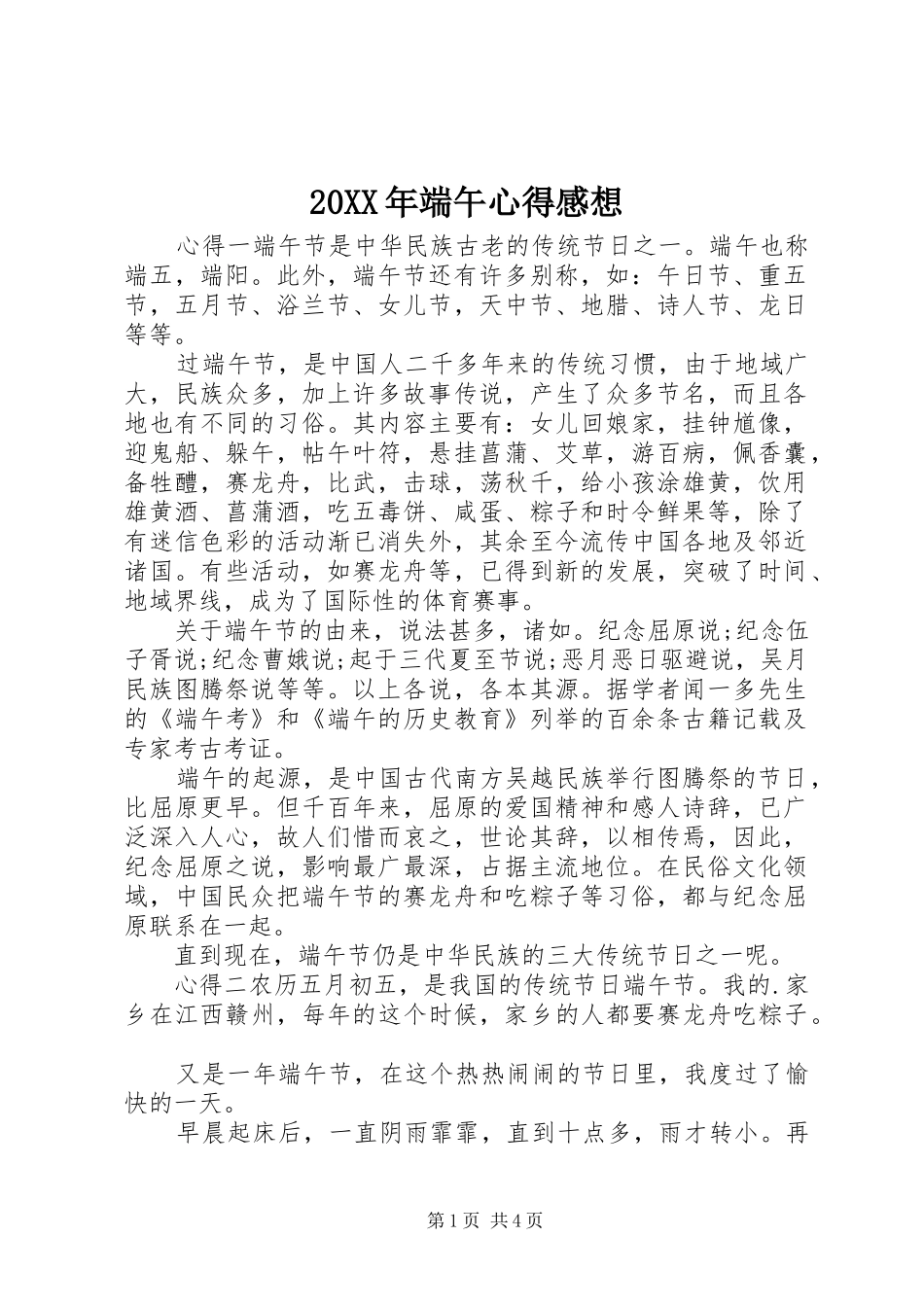 20XX年端午心得感想

心得一端午节是中华民族古老的传统节日之一。端午也称端五，端阳。此外，端午节还有许多别称，如：午日节、重五节，五月节、浴兰节、女儿节，天中节、地腊、诗人节、龙日等等。

过端午节，是中国人二千多年来的传统习惯，由于地域广大，民族众多，加上许多故事传说，产生了众多节名，而且各地也有不同的习俗。其内容主要有：女儿回娘家，挂钟馗像，迎鬼船、躲午，帖午叶符，悬挂菖蒲、艾草，游百病，佩香囊，备牲醴，赛龙舟，比武，击球，荡秋千，给小孩涂雄黄，饮用雄黄酒、菖蒲酒，吃五毒饼、咸蛋、粽子和时令鲜果等，除了有迷信色彩的活动渐已消失外，其余至今流传中国各地及邻近诸国。有些活动，如赛龙舟等，已得到新的发展，突破了时间、地域界线，成为了国际性的体育赛事。

关于端午节的由来，说法甚多，诸如。纪念屈原说;纪念伍子胥说;纪念曹娥说;起于三代夏至节说;恶月恶日驱避说，吴月民族图腾祭说等等。以上各说，各本其源。据学者闻一多先生的《端午考》和《端午的历史教育》列举的百余条古籍记载及专家考古考证。

端午的起源，是中国古代南方吴越民族举行图腾祭的节日，比屈原更早。但千百年来，屈原的爱国精神和感人诗辞，已广泛深入人心，故人们惜而哀之，世论其辞，以相传焉，因此，纪念屈原之说，影响最广最深，占据主流地位。在民俗文化领域，中国民众把端午节的赛龙舟和吃粽子等习俗，都与纪念屈原联系在一起。

直到现在，端午节仍是中华民族的三大传统节日之一呢。

心得二农历五月初五，是我国的传统节日端午节。我的.家乡在江西赣州，每年的这个时候，家乡的人都要赛龙舟吃粽子。

又是一年端午节，在这个热热闹闹的节日里，我度过了愉快的一天。

早晨起床后，一直阴雨霏霏，直到十点多，雨才转小。再

第1页 共4页